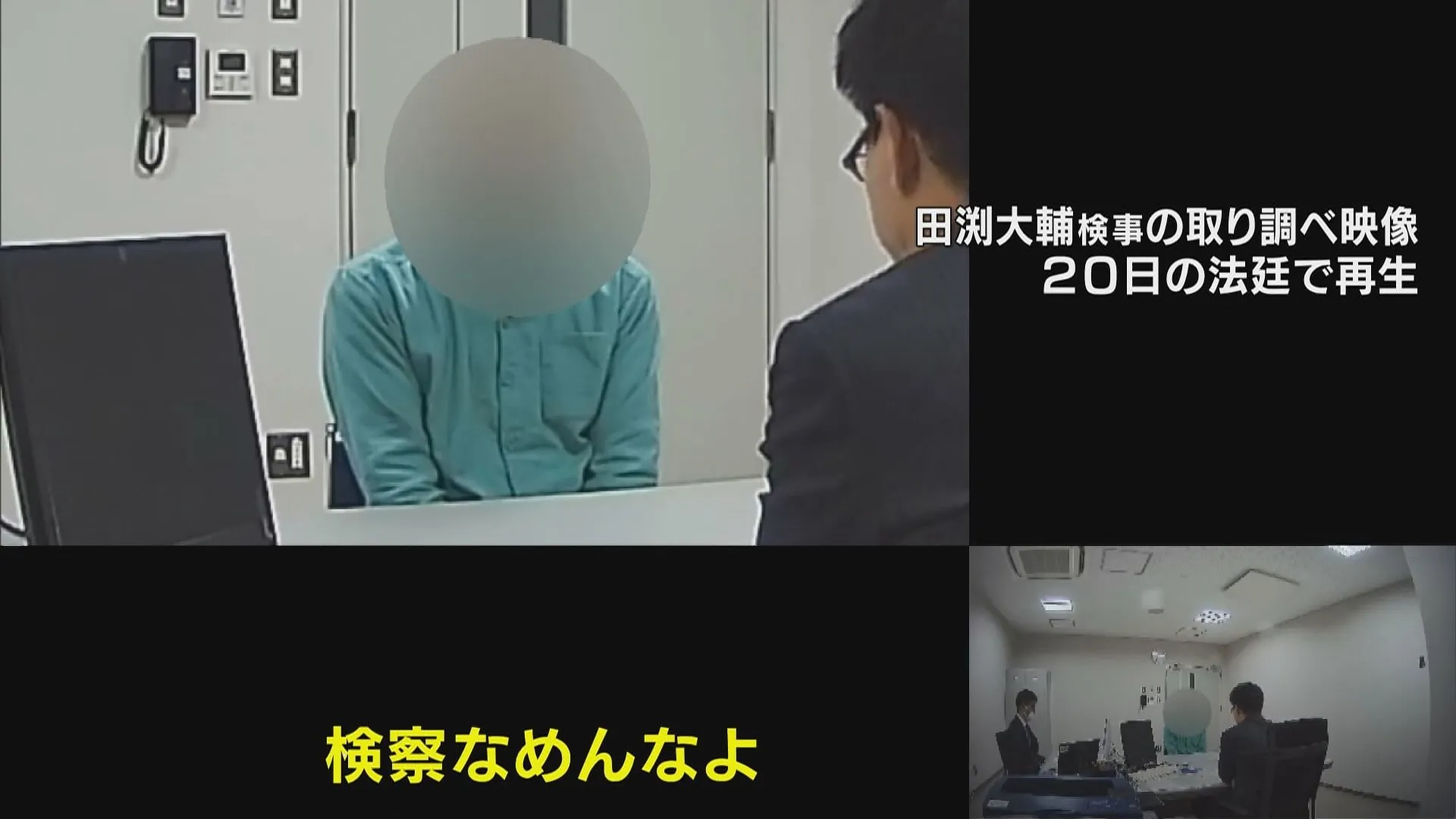 田渕大輔検事の取り調べ映像
20日の法廷で再生

検察なめんなよ